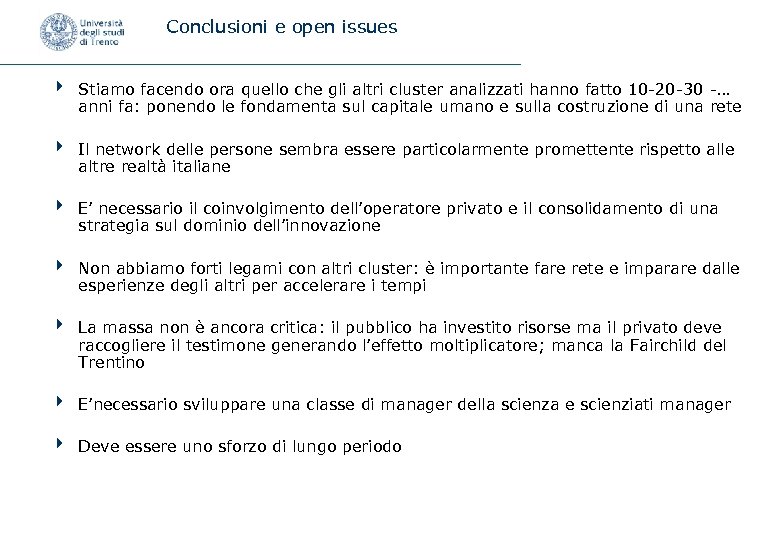 Università degli studi di Trento

Conclusioni e open issues

Stiamo facendo ora quello che gli altri cluster analizzati hanno fatto 10-20-30 -… anni fa: ponendo le fondamenta sul capitale umano e sulla costruzione di una rete

Il network delle persone sembra essere particolarmente promettente rispetto alle altre realtà italiane

E’ necessario il coinvolgimento dell’operatore privato e il consolidamento di una strategia sul dominio dell’innovazione

Non abbiamo forti legami con altri cluster: è importante fare rete e imparare dalle esperienze degli altri per accelerare i tempi

La massa non è ancora critica: il pubblico ha investito risorse ma il privato deve raccogliere il testimone generando l’effetto moltiplicatore; manca la Fairchild del Trentino

E’necessario sviluppare una classe di manager della scienza e scienziati manager

Deve essere uno sforzo di lungo periodo